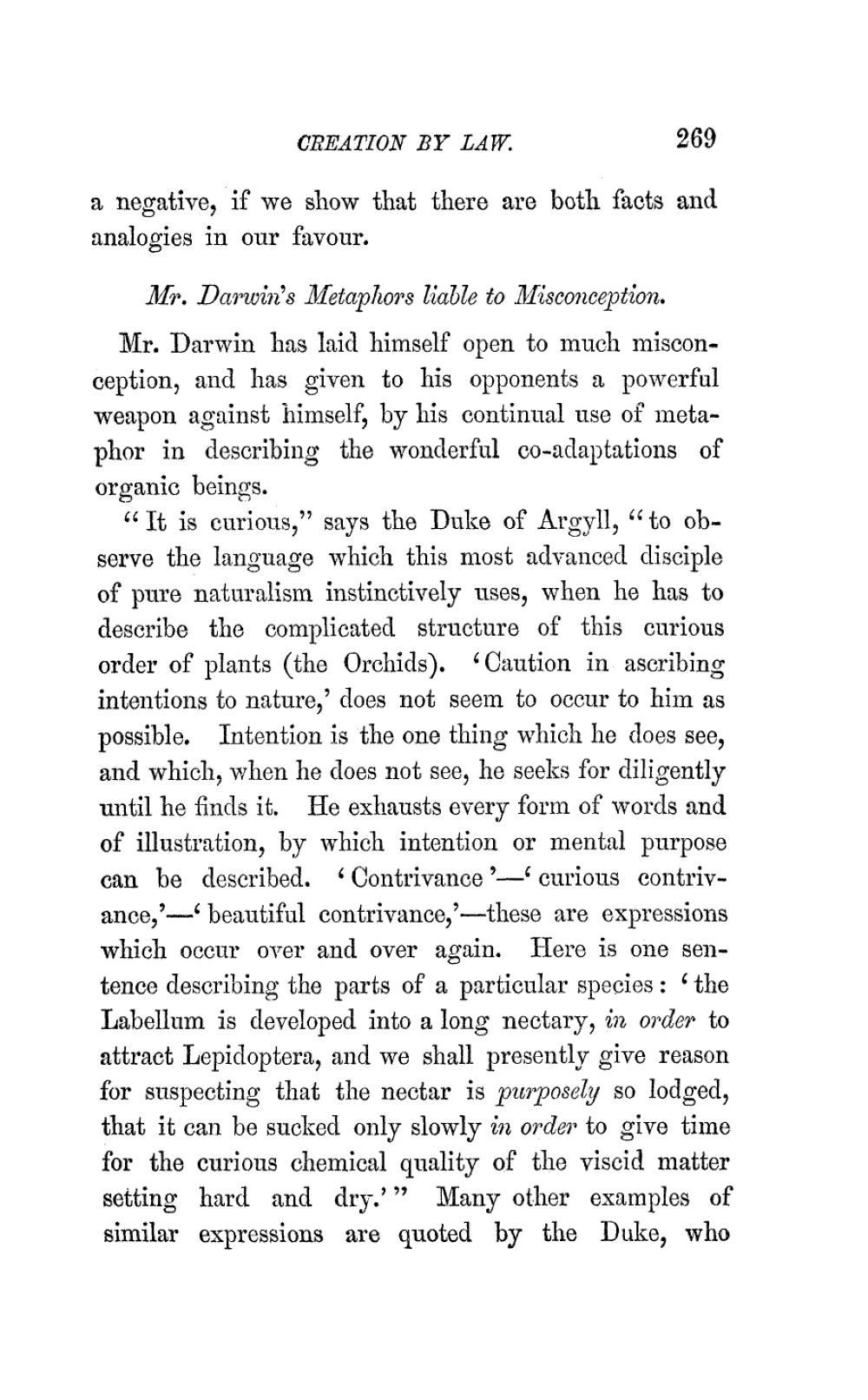 CREATION BY LAW. 269

a negative, if we show that there are both facts and analogies in our favour.

Mr. Darwin's Metaphors liable to Misconception.

Mr. Darwin has laid himself open to much misconception, and has given to his opponents a powerful weapon against himself, by his continual use of metaphor in describing the wonderful co-adaptations of organic beings.

"It is curious," says the Duke of Argyll, "to observe the language which this most advanced disciple of pure naturalism instinctively uses, when he has to describe the complicated structure of this curious order of plants (the Orchids). 'Caution in ascribing intentions to nature,' does not seem to occur to him as possible. Intention is the one thing which he does see, and which, when he does not see, he seeks for diligently until he finds it. He exhausts every form of words and of illustration, by which intention or mental purpose can be described. 'Contrivance'—'curious contrivance,'—'beautiful contrivance,'—these are expressions which occur over and over again. Here is one sentence describing the parts of a particular species: 'the Labellum is developed into a long nectary, in order to attract Lepidoptera, and we shall presently give reason for suspecting that the nectar is purposely so lodged, that it can be sucked only slowly in order to give time for the curious chemical quality of the viscid matter setting hard and dry.'" Many other examples of similar expressions are quoted by the Duke, who